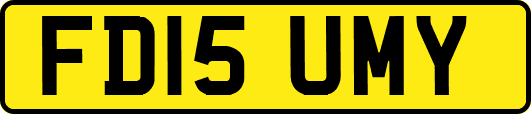 FD15 UMY